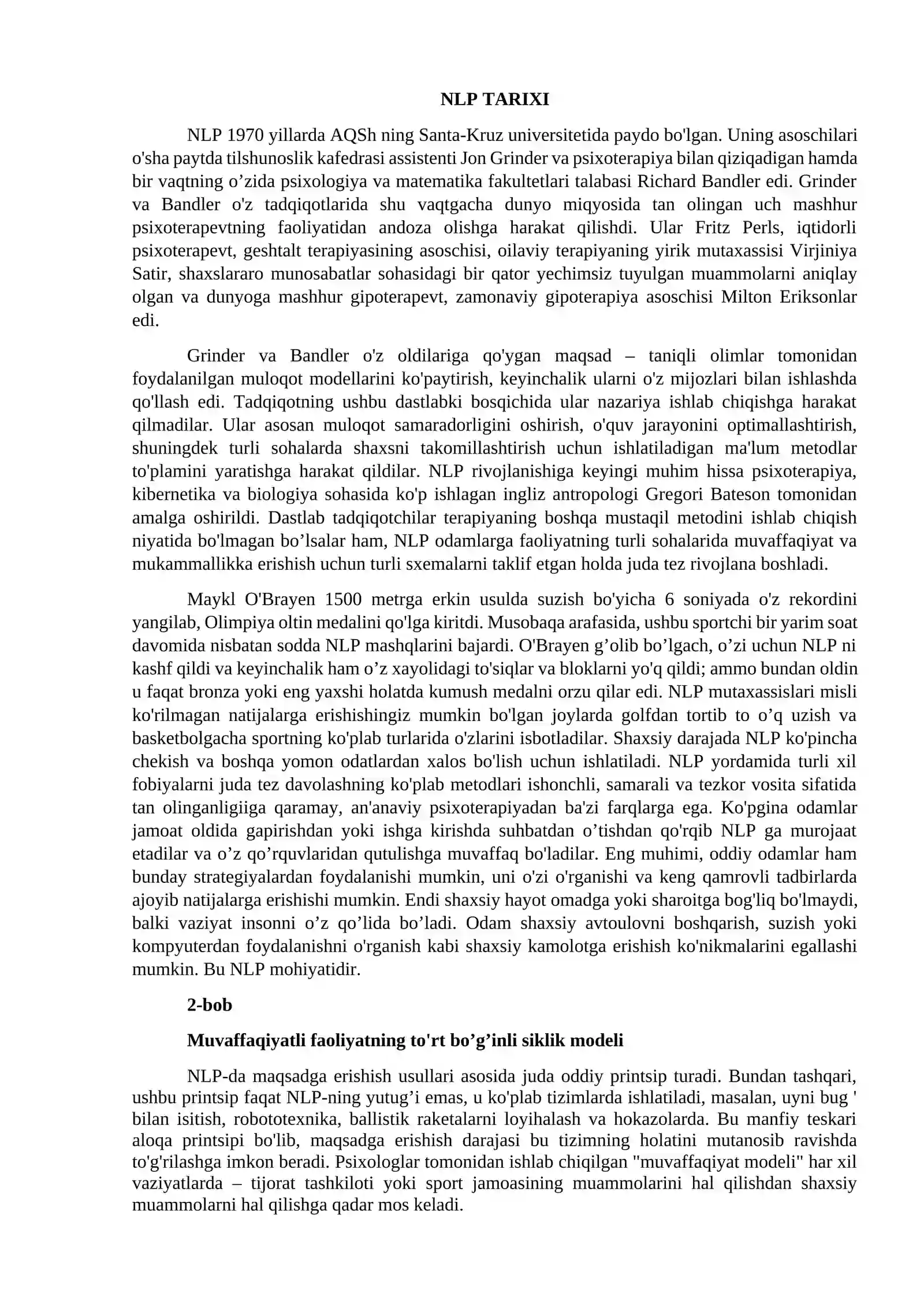 NLP TARIXI

NLP 1970 yillarda AQSh ning Santa-Kruz universitetida paydo bo'lgan. Uning asoschilari o'sha paytda tilshunoslik kafedrasi assistenti Jon Grinder va psixoterapiya bilan qiziqadigan hamda bir vaqtning o'zida psixologiya va matematika fakultetlari talabasi Richard Bandler edi. Grinder va Bandler o'z tadqiqotlarida shu vaqtgacha dunyo miqyosida tan olingan uch mashhur psixoterapevtning faoliyatidan andoza olishga harakat qilishdi. Ular Fritz Perls, iqtidorli psixoterapevt, geshtalt terapiyasining asoschisi, oilaviy terapiyaning yirik mutaxassisi Virjiniya Satir, shaxslararo munosabatlar sohasidagi bir qator yechimsiz tuyulgan muammolarni aniqlay olgan va dunyoga mashhur gipoterapevt, zamonaviy gipoterapiya asoschisi Milton Eriksonlar edi.

Grinder va Bandler o'z oldilariga qo'ygan maqsad – taniqli olimlar tomonidan foydalanilgan muloqot modellarini ko'paytirish, keyinchalik ularni o'z mijozlari bilan ishlashda qo'llash edi. Tadqiqotning ushbu dastlabki bosqichida ular nazariya ishlab chiqishga harakat qilmadilar. Ular asosan muloqot samaradorligini oshirish, o'quv jarayonini optimallashtirish, shuningdek turli sohalarda shaxsni takomillashtirish uchun ishlatiladigan ma'lum metodlar to'plamini yaratishga harakat qildilar. NLP rivojlanishiga keyingi muhim hissa psixoterapiya, kibernetika va biologiya sohasida ko'p ishlagan ingliz antropologi Gregori Bateson tomonidan amalga oshirildi. Dastlab tadqiqotchilar terapiyaning boshqa mustaqil metodini ishlab chiqish niyatida bo'lmagan bo'lsalar ham, NLP odamlarga faoliyatning turli sohalarida muvaffaqiyat va mukammallikka erishish uchun turli sxemalarni taklif etgan holda juda tez rivojlana boshladi.

Maykl O'Brayen 1500 metrga erkin usulda suzish bo'yicha 6 soniyada o'z rekordini yangilab, Olimpiya oltin medalini qo'lga kiritdi. Musobaqa arafasida, ushbu sportchi bir yarim soat davomida nisbatan sodda NLP mashqlarini bajardi. O'Brayen g'olib bo'lgach, o'zi uchun NLP ni kashf qildi va keyinchalik ham o'z xayolidagi to'siqlar va bloklarni yo'q qildi; ammo bundan oldin u faqat bronza yoki eng yaxshi holatda kumush medalni orzu qilar edi. NLP mutaxassislari misli ko'rilmagan natijalarga erishishingiz mumkin bo'lgan joylarda golfdan tortib to o'q uzish va basketbolgacha sportning ko'plab turlarida o'zlarini isbotladilar. Shaxsiy darajada NLP ko'pincha chekish va boshqa yomon odatlardan xalos bo'lish uchun ishlatiladi. NLP yordamida turli xil fobiyalarni juda tez davolashning ko'plab metodlari ishonchli, samarali va tezkor vosita sifatida tan olinganligiiga qaramay, an'anaviy psixoterapiyadan ba'zi farqlarga ega. Ko'pgina odamlar jamoat oldida gapirishdan yoki ishga kirishda suhbatdan o'tishdan qo'rqib NLP ga murojaat etadilar va o'z qo'rquvlaridan qutulishga muvaffaq bo'ladilar. Eng muhimi, oddiy odamlar ham bunday strategiyalardan foydalanishi mumkin, uni o'zi o'rganishi va keng qamrovli tadbirlarda ajoyib natijalarga erishishi mumkin. Endi shaxsiy hayot omadga yoki sharoitga bog'liq bo'lmaydi, balki vaziyat insonni o'z qo'lida bo'ladi. Odam shaxsiy avtoulovni boshqarish, suzish yoki kompyuterdan foydalanishni o'rganish kabi shaxsiy kamolotga erishish ko'nikmalarini egallashi mumkin. Bu NLP mohiyatidir.

2-bob

Muvaffaqiyatli faoliyatning to'rt bo'g'inli siklik modeli

NLP-da maqsadga erishish usullari asosida juda oddiy printsip turadi. Bundan tashqari, ushbu printsip faqat NLP-ning yutug'i emas, u ko'plab tizimlarda ishlatiladi, masalan, uyni bug ' bilan isitish, robototexnika, ballistik raketalarni loyihalash va hokazolarda. Bu manfiy teskari aloqa printsipi bo'lib, maqsadga erishish darajasi bu tizimning holatini mutanosib ravishda to'g'rilashga imkon beradi. Psixologlar tomonidan ishlab chiqilgan "muvaffaqiyat modeli" har xil vaziyatlarda – tijorat tashkiloti yoki sport jamoasining muammolarini hal qilishdan shaxsiy muammolarni hal qilishga qadar mos keladi.